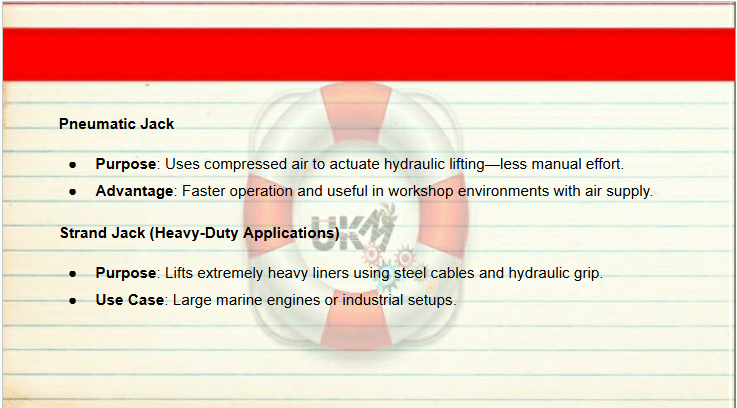 Pneumatic Jack

• Purpose: Uses compressed air to actuate hydraulic lifting—less manual effort.
• Advantage: Faster operation and useful in workshop environments with air supply.

Strand Jack (Heavy-Duty Applications)

• Purpose: Lifts extremely heavy liners using steel cables and hydraulic grip.
• Use Case: Large marine engines or industrial setups.

UKM